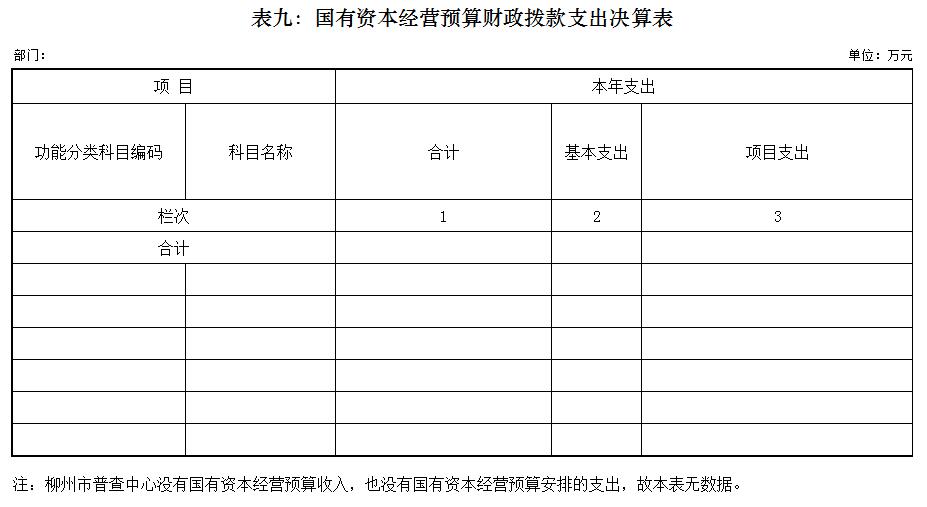 表九：国有资本经营预算财政拨款支出决算表

部门：

单位：万元

| 项 目 | | 本年支出 | | |
|---|---|---|---|---|
| 功能分类科目编码 | 科目名称 | 合计 | 基本支出 | 项目支出 |
| 栏次 | | 1 | 2 | 3 |
| 合计 | | | | |
| | | | | |
| | | | | |
| | | | | |
| | | | | |
| | | | | |
| | | | | |

注：柳州市普查中心没有国有资本经营预算收入，也没有国有资本经营预算安排的支出，故本表无数据。